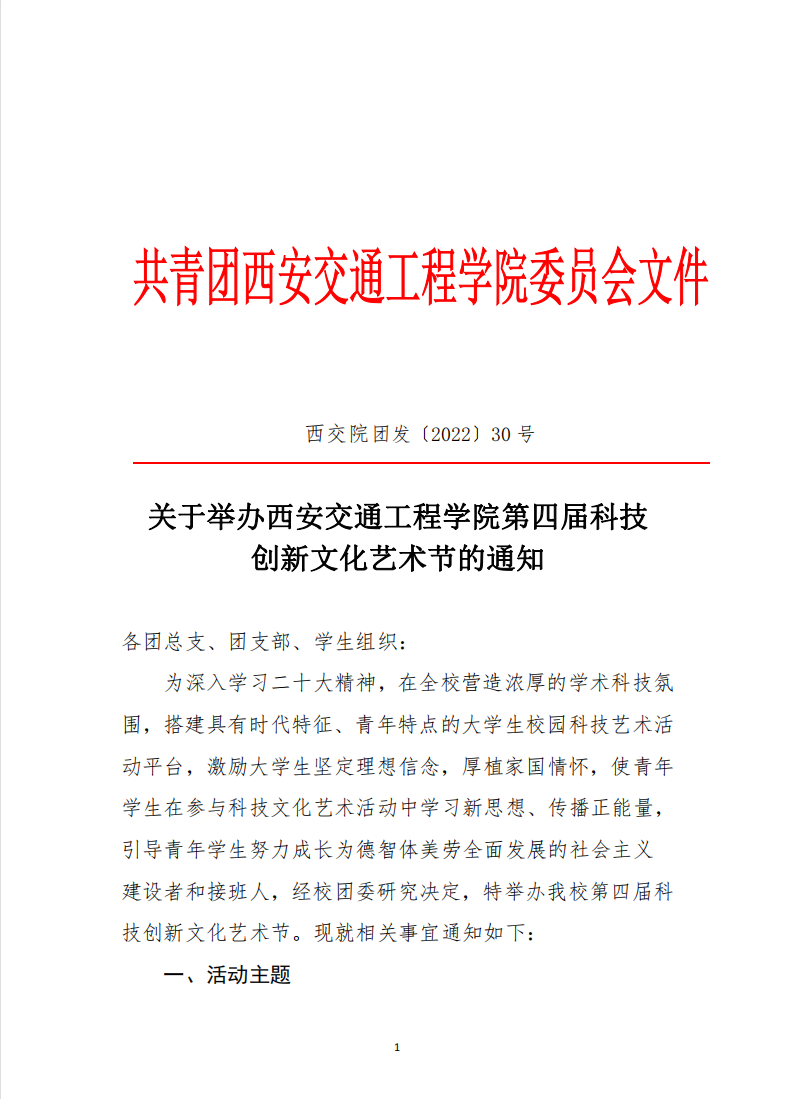 共青团西安交通工程学院委员会文件

西交院团发〔2022〕30 号

关于举办西安交通工程学院第四届科技创新文化艺术节的通知

各团总支、团支部、学生组织：

为深入学习二十大精神，在全校营造浓厚的学术科技氛围，搭建具有时代特征、青年特点的大学生校园科技艺术活动平台，激励大学生坚定理想信念，厚植家国情怀，使青年学生在参与科技文化艺术活动中学习新思想、传播正能量，引导青年学生努力成长为德智体美劳全面发展的社会主义建设者和接班人，经校团委研究决定，特举办我校第四届科技创新文化艺术节。现就相关事宜通知如下：

一、活动主题

1